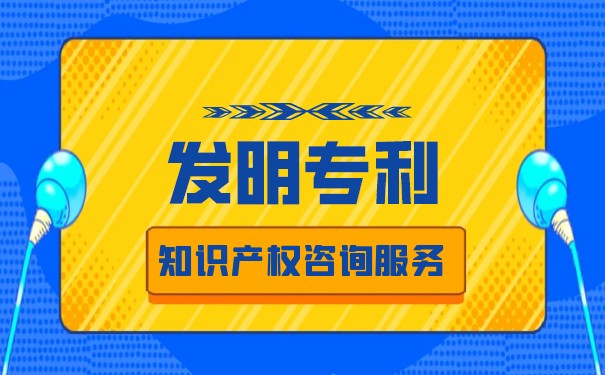 发明专利

知识产权咨询服务